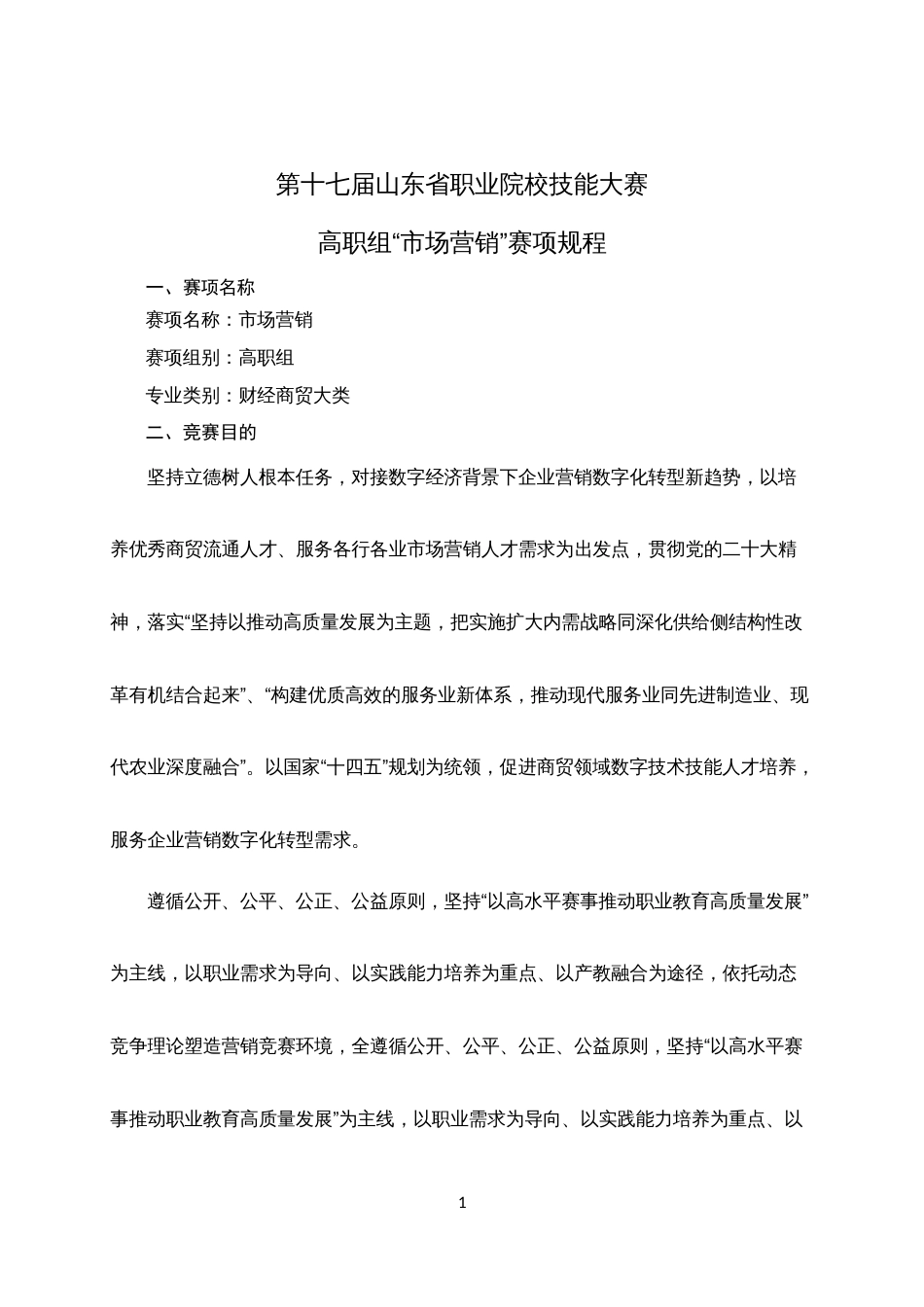 第十七届山东省职业院校技能大赛

高职组“市场营销”赛项规程

一、赛项名称

赛项名称：市场营销

赛项组别：高职组

专业类别：财经商贸大类

二、竞赛目的

坚持立德树人根本任务，对接数字经济背景下企业营销数字化转型新趋势，以培养优秀商贸流通人才、服务各行各业市场营销人才需求为出发点，贯彻党的二十大精神，落实“坚持以推动高质量发展为主题，把实施扩大内需战略同深化供给侧结构性改革有机结合起来”、“构建优质高效的服务业新体系，推动现代服务业同先进制造业、现代农业深度融合”。以国家“十四五”规划为统领，促进商贸领域数字技术技能人才培养，服务企业营销数字化转型需求。

遵循公开、公平、公正、公益原则，坚持“以高水平赛事推动职业教育高质量发展”为主线，以职业需求为导向、以实践能力培养为重点、以产教融合为途径，依托动态竞争理论塑造营销竞赛环境，全遵循公开、公平、公正、公益原则，坚持“以高水平赛事推动职业教育高质量发展”为主线，以职业需求为导向、以实践能力培养为重点、以

1